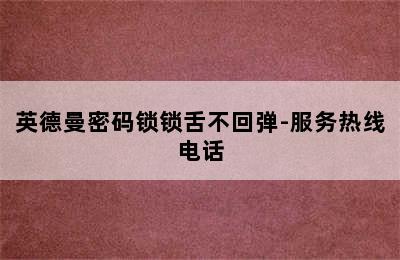 英德曼密码锁锁舌不回弹-服务热线电话